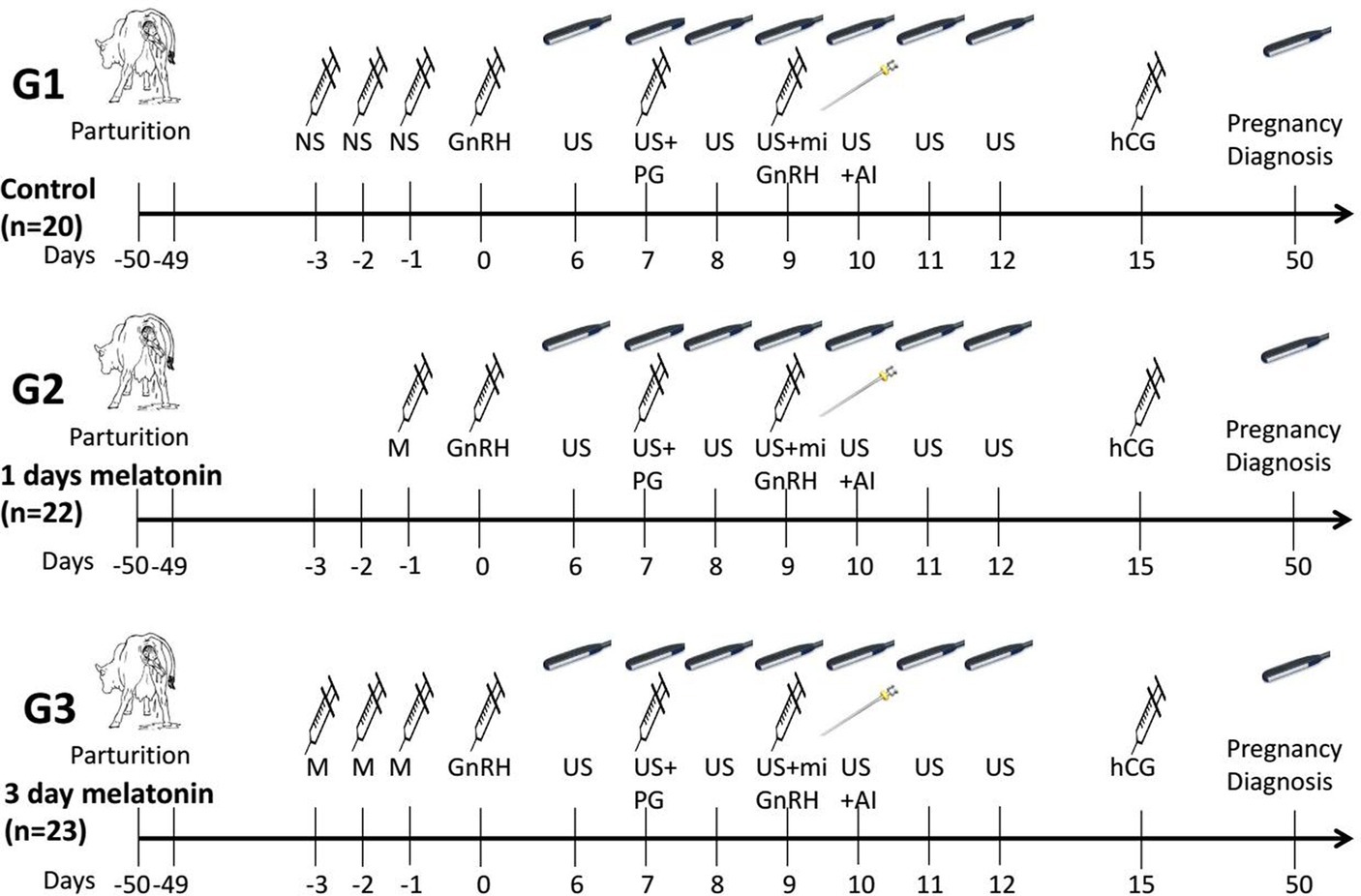 G1

Parturition

NS NS NS GnRH US US+ PG US US+mi GnRH US +AI US US hCG Pregnancy Diagnosis

Control (n=20)

Days -50 -49 -3 -2 -1 0 6 7 8 9 10 11 12 15 50

G2

Parturition

M GnRH US US+ PG US US+mi GnRH US +AI US US hCG Pregnancy Diagnosis

1 days melatonin (n=22)

Days -50 -49 -3 -2 -1 0 6 7 8 9 10 11 12 15 50

G3

Parturition

M M M GnRH US US+ PG US US+mi GnRH US +AI US US hCG Pregnancy Diagnosis

3 day melatonin (n=23)

Days -50 -49 -3 -2 -1 0 6 7 8 9 10 11 12 15 50